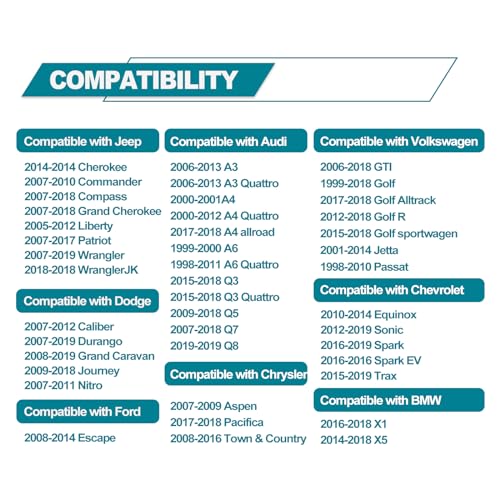 COMPATIBILITY

Compatible with Jeep

2014-2014 Cherokee
2007-2010 Commander
2007-2018 Compass
2007-2018 Grand Cherokee
2005-2012 Liberty
2007-2017 Patriot
2007-2019 Wrangler
2018-2018 WranglerJK

Compatible with Dodge

2007-2012 Caliber
2007-2019 Durango
2008-2019 Grand Caravan
2009-2018 Journey
2007-2011 Nitro

Compatible with Ford

2008-2014 Escape

Compatible with Audi

2006-2013 A3
2006-2013 A3 Quattro
2000-2001A4
2000-2012 A4 Quattro
2017-2018 A4 allroad
1999-2000 A6
1998-2011 A6 Quattro
2015-2018 Q3
2015-2018 Q3 Quattro
2009-2018 Q5
2007-2018 Q7
2019-2019 Q8

Compatible with Chrysler

2007-2009 Aspen
2017-2018 Pacifica
2008-2016 Town & Country

Compatible with Volkswagen

2006-2018 GTI
1999-2018 Golf
2017-2018 Golf Alltrack
2012-2018 Golf R
2015-2018 Golf sportwagen
2001-2014 Jetta
1998-2010 Passat

Compatible with Chevrolet

2010-2014 Equinox
2012-2019 Sonic
2016-2019 Spark
2016-2016 Spark EV
2015-2019 Trax

Compatible with BMW

2016-2018 X1
2014-2018 X5